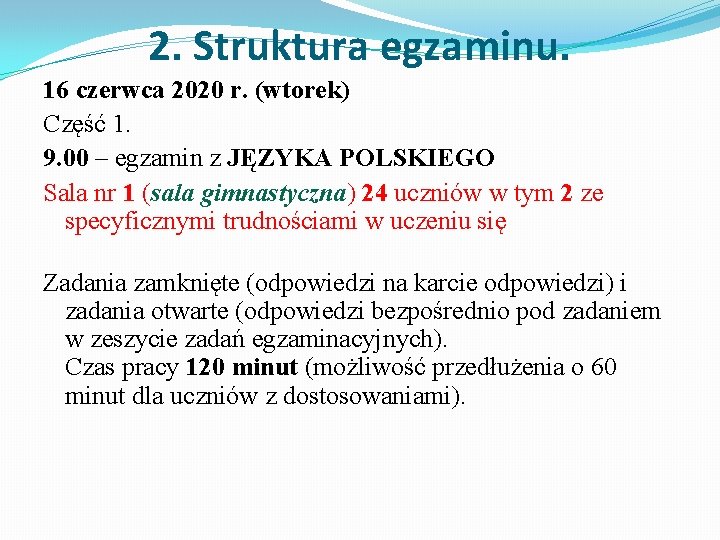 2. Struktura egzaminu.

16 czerwca 2020 r. (wtorek)

Część 1.

9.00 – egzamin z JĘZYKA POLSKIEGO

Sala nr 1 (sala gimnastyczna) 24 uczniów w tym 2 ze specyficznymi trudnościami w uczeniu się

Zadania zamknięte (odpowiedzi na karcie odpowiedzi) i zadania otwarte (odpowiedzi bezpośrednio pod zadaniem w zeszycie zadań egzaminacyjnych).
Czas pracy 120 minut (możliwość przedłużenia o 60 minut dla uczniów z dostosowaniami).